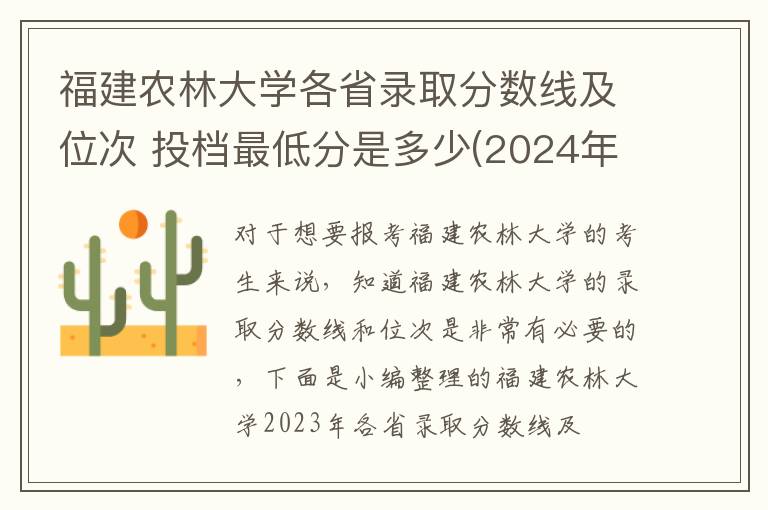 福建农林大学各省录取分数线及位次 投档最低分是多少(2024年

对于想要报考福建农林大学的考生来说，知道福建农林大学的录取分数线和位次是非常有必要的，下面是小编整理的福建农林大学2023年各省录取分数线及